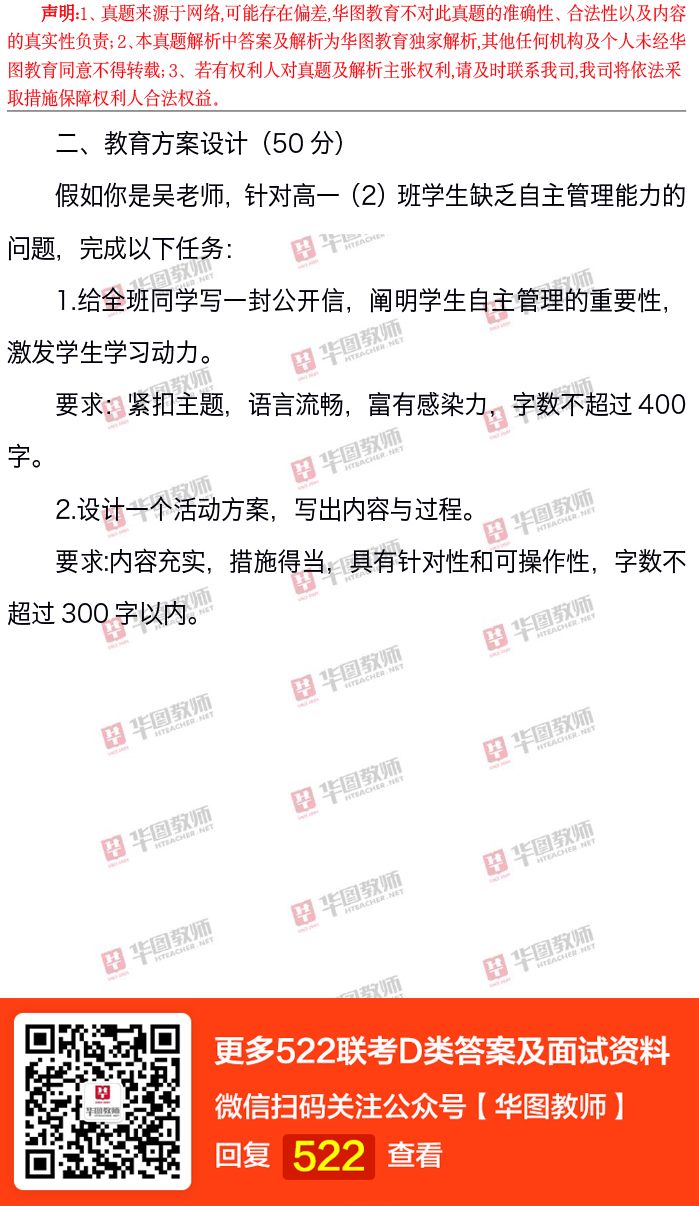 声明:1、真题来源于网络,可能存在偏差,华图教育不对此真题的准确性、合法性以及内容的真实性负责;2、本真题解析中答案及解析为华图教育独家解析,其他任何机构及个人未经华图教育同意不得转载;3、若有权利人对真题及解析主张权利,请及时联系我司,我司将依法采取措施保障权利人合法权益。

二、教育方案设计(50分)

假如你是吴老师,针对高一(2)班学生缺乏自主管理能力的问题,完成以下任务:

1.给全班同学写一封公开信,阐明学生自主管理的重要性,激发学生学习动力。

要求:紧扣主题,语言流畅,富有感染力,字数不超过400字。

2.设计一个活动方案,写出内容与过程。

要求:内容充实,措施得当,具有针对性和可操作性,字数不超过300字以内。

更多522联考D类答案及面试资料

微信扫码关注公众号【华图教师】

回复 522 查看

华图教师
HTEACHER.NET